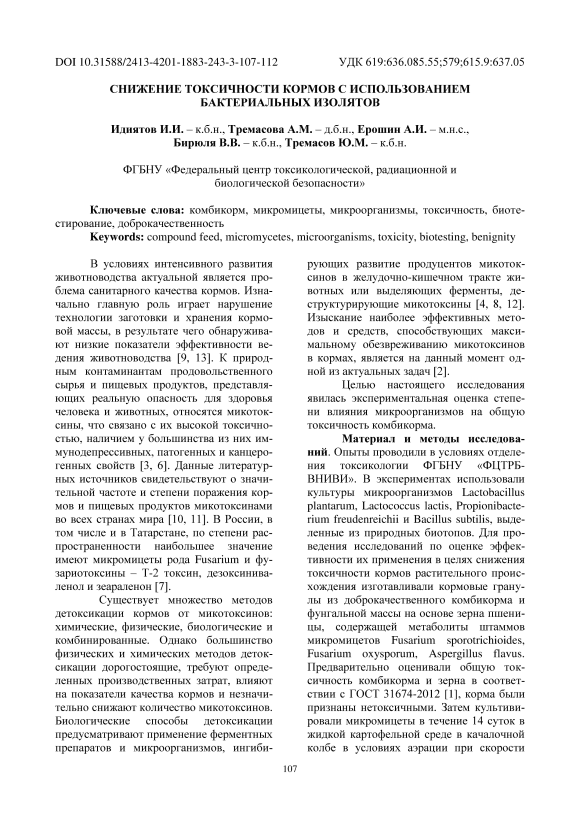 DOI 10.31588/2413-4201-1883-243-3-107-112 УДК 619:636.085.55;579;615.9:637.05

СНИЖЕНИЕ ТОКСИЧНОСТИ КОРМОВ С ИСПОЛЬЗОВАНИЕМ БАКТЕРИАЛЬНЫХ ИЗОЛЯТОВ

Идиятов И.И. – к.б.н., Тремасова А.М. – д.б.н., Ерошин А.И. – м.н.с., Бирюля В.В. – к.б.н., Тремасов Ю.М. – к.б.н.

ФГБНУ «Федеральный центр токсикологической, радиационной и биологической безопасности»

Ключевые слова: комбикорм, микромицеты, микроорганизмы, токсичность, биотестирование, доброкачественность
Keywords: compound feed, micromycetes, microorganisms, toxicity, biotesting, benignity

В условиях интенсивного развития животноводства актуальной является проблема санитарного качества кормов. Изначально главную роль играет нарушение технологии заготовки и хранения кормовой массы, в результате чего обнаруживают низкие показатели эффективности ведения животноводства [9, 13]. К природным контаминантам продовольственного сырья и пищевых продуктов, представляющих реальную опасность для здоровья человека и животных, относятся микотоксины, что связано с их высокой токсичностью, наличием у большинства из них иммунодепрессивных, патогенных и канцерогенных свойств [3, 6]. Данные литературных источников свидетельствуют о значительной частоте и степени поражения кормов и пищевых продуктов микотоксинами во всех странах мира [10, 11]. В России, в том числе и в Татарстане, по степени распространенности наибольшее значение имеют микромицеты рода Fusarium и фузариотоксины – Т-2 токсин, дезоксиниваленол и зеараленон [7].

Существует множество методов детоксикации кормов от микотоксинов: химические, физические, биологические и комбинированные. Однако большинство физических и химических методов детоксикации дорогостоящие, требуют определенных производственных затрат, влияют на показатели качества кормов и незначительно снижают количество микотоксинов. Биологические способы детоксикации предусматривают применение ферментных препаратов и микроорганизмов, ингибирующих развитие продуцентов микотоксинов в желудочно-кишечном тракте животных или выделяющих ферменты, деструктурирующие микотоксины [4, 8, 12]. Изыскание наиболее эффективных методов и средств, способствующих максимальному обезвреживанию микотоксинов в кормах, является на данный момент одной из актуальных задач [2].

Целью настоящего исследования явилась экспериментальная оценка степени влияния микроорганизмов на общую токсичность комбикорма.

Материал и методы исследований. Опыты проводили в условиях отделения токсикологии ФГБНУ «ФЦТРБ-ВНИВИ». В экспериментах использовали культуры микроорганизмов Lactobacillus plantarum, Lactococcus lactis, Propionibacterium freudenreichii и Bacillus subtilis, выделенные из природных биотопов. Для проведения исследований по оценке эффективности их применения в целях снижения токсичности кормов растительного происхождения изготавливали кормовые гранулы из доброкачественного комбикорма и фунгальной массы на основе зерна пшеницы, содержащей метаболиты штаммов микромицетов Fusarium sporotrichioides, Fusarium oxysporum, Aspergillus flavus. Предварительно оценивали общую токсичность комбикорма и зерна в соответствии с ГОСТ 31674-2012 [1], корма были признаны нетоксичными. Затем культивировали микромицеты в течение 14 суток в жидкой картофельной среде в качалочной колбе в условиях аэрации при скорости

107